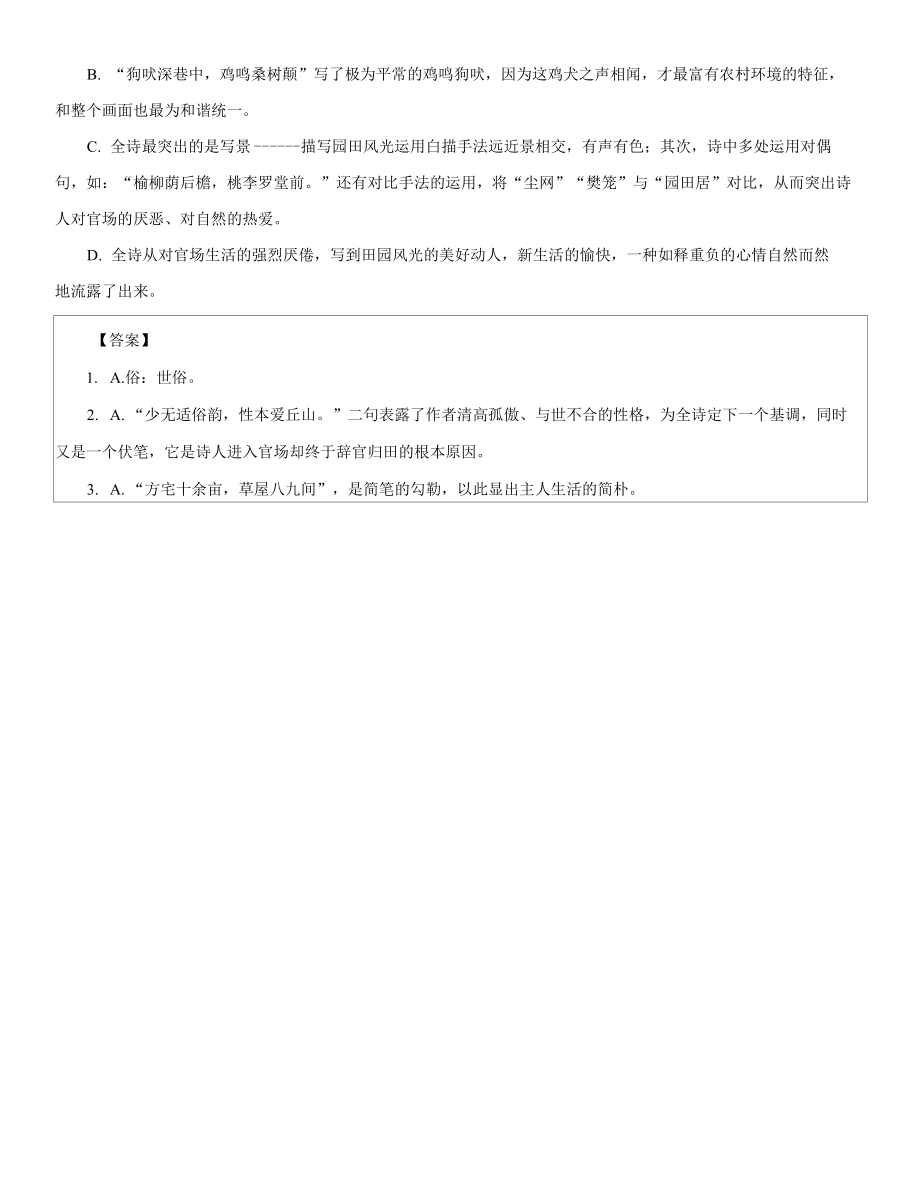 B. “狗吠深巷中，鸡鸣桑树颠”写了极为平常的鸡鸣狗吠，因为这鸡犬之声相闻，才最富有农村环境的特征，和整个画面也最为和谐统一。

C. 全诗最突出的是写景------描写园田风光运用白描手法远近景相交，有声有色；其次，诗中多处运用对偶句，如：“榆柳荫后檐，桃李罗堂前。”还有对比手法的运用，将“尘网”“樊笼”与“园田居”对比，从而突出诗人对官场的厌恶、对自然的热爱。

D. 全诗从对官场生活的强烈厌倦，写到田园风光的美好动人，新生活的愉快，一种如释重负的心情自然而然地流露了出来。

【答案】

1. A.俗：世俗。

2. A.“少无适俗韵，性本爱丘山。”二句表露了作者清高孤傲、与世不合的性格，为全诗定下一个基调，同时又是一个伏笔，它是诗人进入官场却终于辞官归田的根本原因。

3. A.“方宅十余亩，草屋八九间”，是简笔的勾勒，以此显出主人生活的简朴。